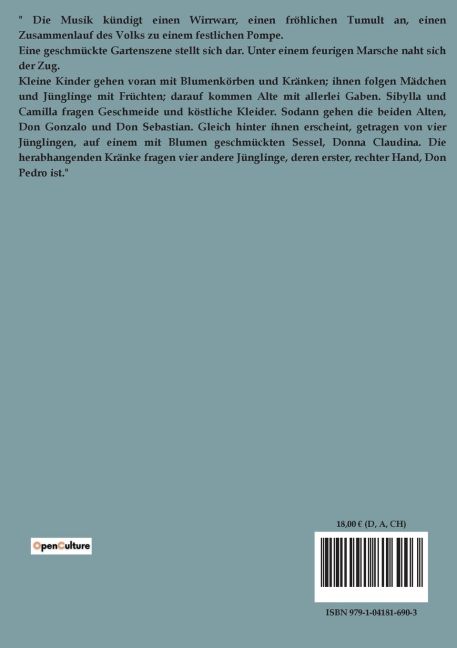 " Die Musik kündigt einen Wirrwarr, einen fröhlichen Tumult an, einen Zusammenlauf des Volks zu einem festlichen Pompe.
Eine geschmückte Gartenszene stellt sich dar. Unter einem feurigen Marsche naht sich der Zug.
Kleine Kinder gehen voran mit Blumenkörben und Kränken; ihnen folgen Mädchen und Jünglinge mit Früchten; darauf kommen Alte mit allerlei Gaben. Sibylla und Camilla fragen Geschmeide und köstliche Kleider. Sodann gehen die beiden Alten, Don Gonzalo und Don Sebastian. Gleich hinter ihnen erscheint, getragen von vier Jünglingen, auf einem mit Blumen geschmückten Sessel, Donna Claudina. Die herabhangenden Kränke fragen vier andere Jünglinge, deren erster, rechter Hand, Don Pedro ist."

OpenCulture

18,00 € (D, A, CH)

ISBN 979-1-04181-690-3